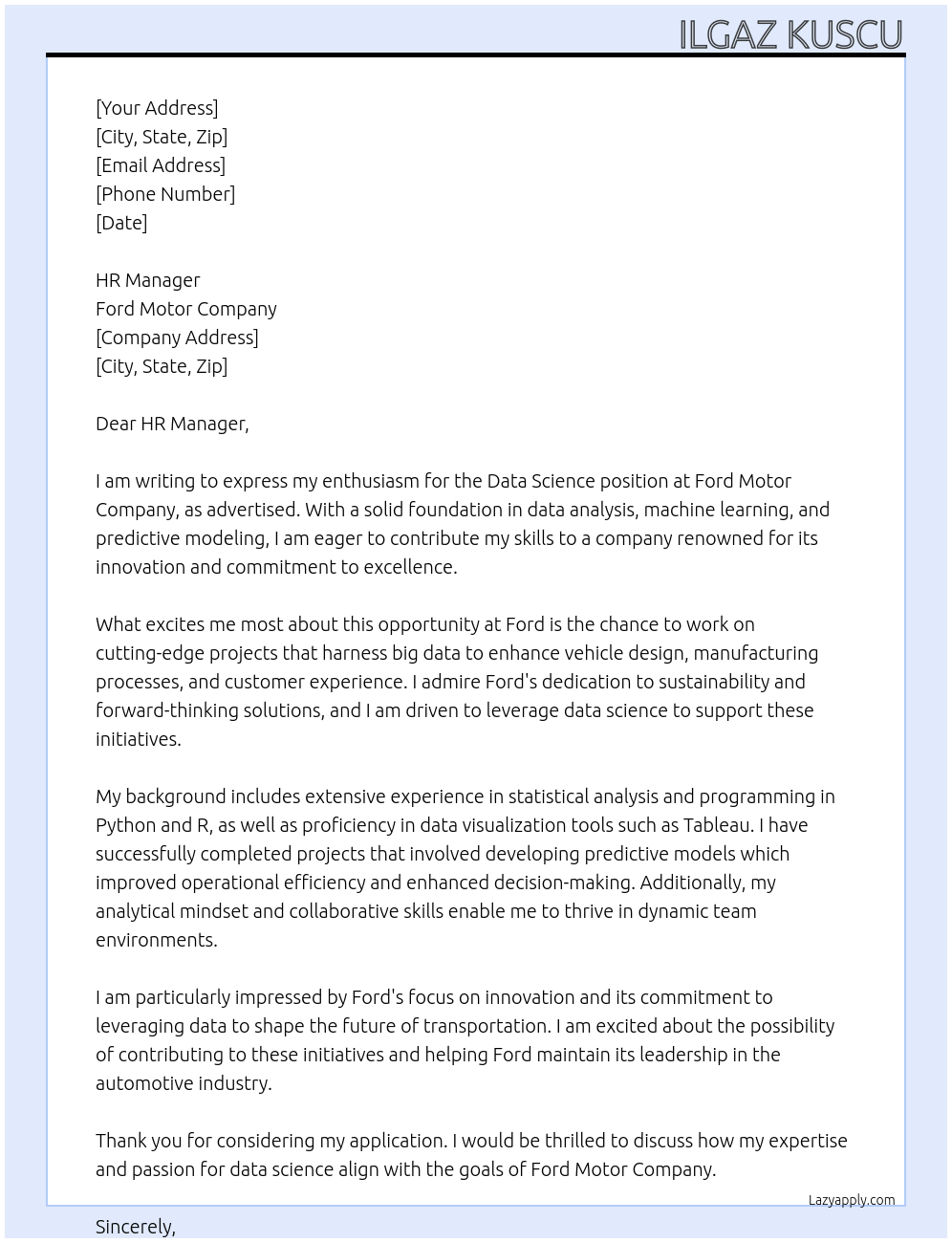 ILGAZ KUSCU

[Your Address]
[City, State, Zip]
[Email Address]
[Phone Number]
[Date]

HR Manager
Ford Motor Company
[Company Address]
[City, State, Zip]

Dear HR Manager,

I am writing to express my enthusiasm for the Data Science position at Ford Motor Company, as advertised. With a solid foundation in data analysis, machine learning, and predictive modeling, I am eager to contribute my skills to a company renowned for its innovation and commitment to excellence.

What excites me most about this opportunity at Ford is the chance to work on cutting-edge projects that harness big data to enhance vehicle design, manufacturing processes, and customer experience. I admire Ford's dedication to sustainability and forward-thinking solutions, and I am driven to leverage data science to support these initiatives.

My background includes extensive experience in statistical analysis and programming in Python and R, as well as proficiency in data visualization tools such as Tableau. I have successfully completed projects that involved developing predictive models which improved operational efficiency and enhanced decision-making. Additionally, my analytical mindset and collaborative skills enable me to thrive in dynamic team environments.

I am particularly impressed by Ford's focus on innovation and its commitment to leveraging data to shape the future of transportation. I am excited about the possibility of contributing to these initiatives and helping Ford maintain its leadership in the automotive industry.

Thank you for considering my application. I would be thrilled to discuss how my expertise and passion for data science align with the goals of Ford Motor Company.

Lazyapply.com

Sincerely,